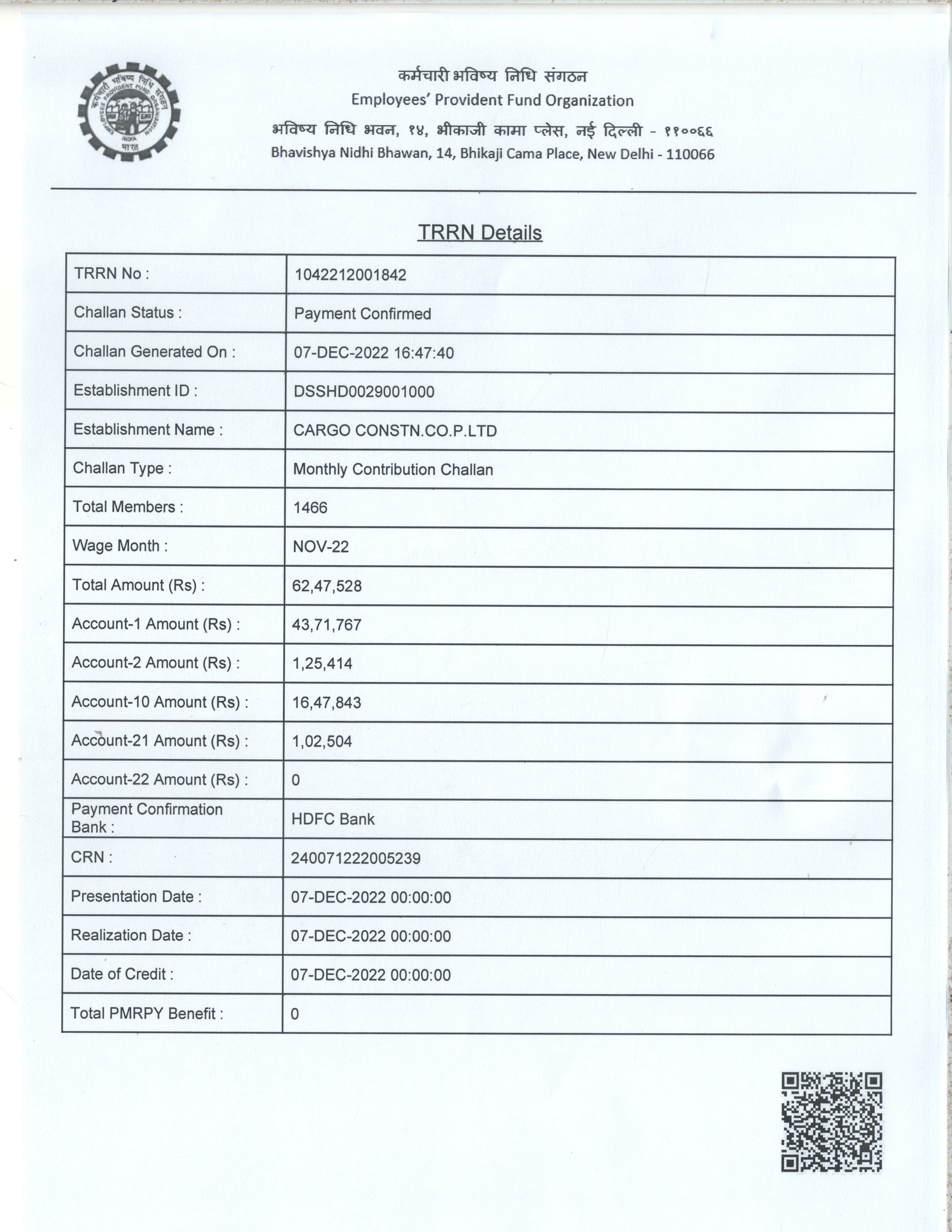 कर्मचारी भविष्य निधि संगठन
Employees' Provident Fund Organization
भविष्य निधि भवन, १४, भीकाजी कामा प्लेस, नई दिल्ली - ११००६६
Bhavishya Nidhi Bhawan, 14, Bhikaji Cama Place, New Delhi - 110066

TRRN Details

| | |
|---|---|
| TRRN No : | 1042212001842 |
| Challan Status : | Payment Confirmed |
| Challan Generated On : | 07-DEC-2022 16:47:40 |
| Establishment ID : | DSSHD0029001000 |
| Establishment Name : | CARGO CONSTN.CO.P.LTD |
| Challan Type : | Monthly Contribution Challan |
| Total Members : | 1466 |
| Wage Month : | NOV-22 |
| Total Amount (Rs) : | 62,47,528 |
| Account-1 Amount (Rs) : | 43,71,767 |
| Account-2 Amount (Rs) : | 1,25,414 |
| Account-10 Amount (Rs) : | 16,47,843 |
| Account-21 Amount (Rs) : | 1,02,504 |
| Account-22 Amount (Rs) : | 0 |
| Payment Confirmation Bank : | HDFC Bank |
| CRN : | 240071222005239 |
| Presentation Date : | 07-DEC-2022 00:00:00 |
| Realization Date : | 07-DEC-2022 00:00:00 |
| Date of Credit : | 07-DEC-2022 00:00:00 |
| Total PMRPY Benefit : | 0 |